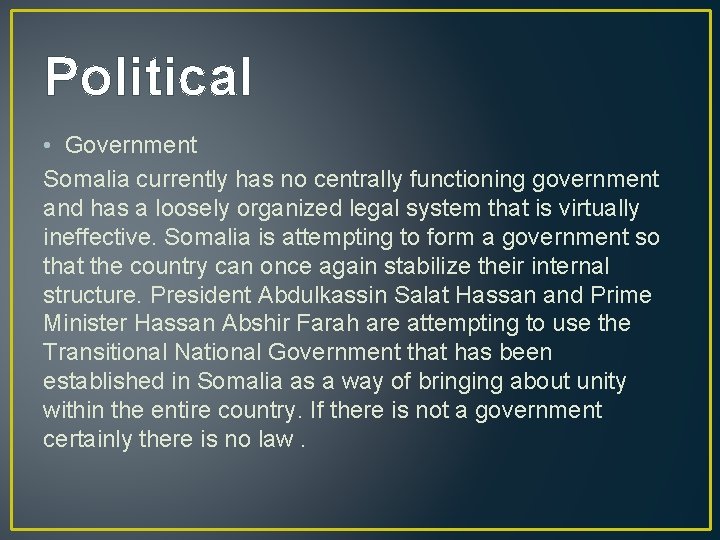 Political

• Government

Somalia currently has no centrally functioning government and has a loosely organized legal system that is virtually ineffective. Somalia is attempting to form a government so that the country can once again stabilize their internal structure. President Abdulkassin Salat Hassan and Prime Minister Hassan Abshir Farah are attempting to use the Transitional National Government that has been established in Somalia as a way of bringing about unity within the entire country. If there is not a government certainly there is no law .